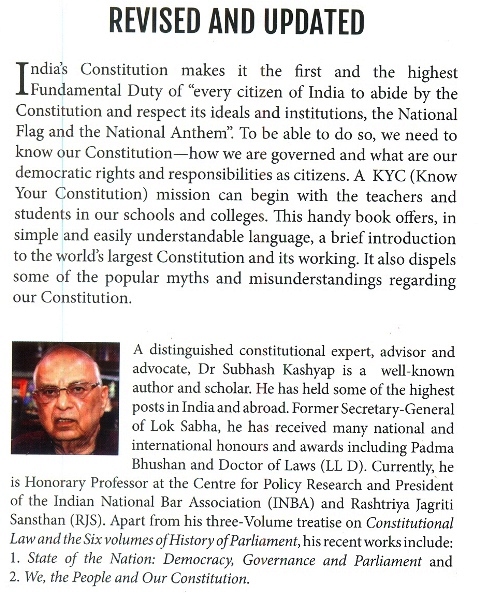 REVISED AND UPDATED

India's Constitution makes it the first and the highest Fundamental Duty of "every citizen of India to abide by the Constitution and respect its ideals and institutions, the National Flag and the National Anthem". To be able to do so, we need to know our Constitution—how we are governed and what are our democratic rights and responsibilities as citizens. A KYC (Know Your Constitution) mission can begin with the teachers and students in our schools and colleges. This handy book offers, in simple and easily understandable language, a brief introduction to the world's largest Constitution and its working. It also dispels some of the popular myths and misunderstandings regarding our Constitution.

A distinguished constitutional expert, advisor and advocate, Dr Subhash Kashyap is a well-known author and scholar. He has held some of the highest posts in India and abroad. Former Secretary-General of Lok Sabha, he has received many national and international honours and awards including Padma Bhushan and Doctor of Laws (LL D). Currently, he is Honorary Professor at the Centre for Policy Research and President of the Indian National Bar Association (INBA) and Rashtriya Jagriti Sansthan (RJS). Apart from his three-Volume treatise on Constitutional Law and the Six volumes of History of Parliament, his recent works include: 1. State of the Nation: Democracy, Governance and Parliament and 2. We, the People and Our Constitution.